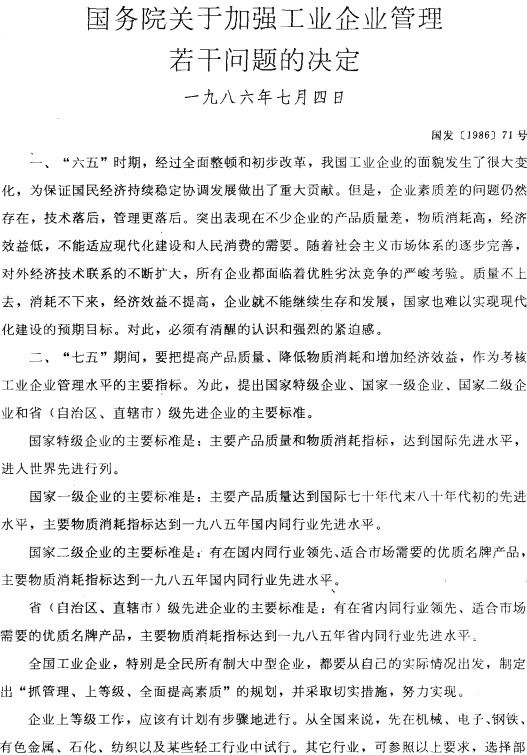 国务院关于加强工业企业管理若干问题的决定

一九八六年七月四日

国发〔1986〕71号

一、“六五”时期，经过全面整顿和初步改革，我国工业企业的面貌发生了很大变化，为保证国民经济持续稳定协调发展做出了重大贡献。但是，企业素质差的问题仍然存在，技术落后，管理更落后。突出表现在不少企业的产品质量差，物质消耗高，经济效益低，不能适应现代化建设和人民消费的需要。随着社会主义市场体系的逐步完善，对外经济技术联系的不断扩大，所有企业都面临着优胜劣汰竞争的严峻考验。质量不上去，消耗不下来，经济效益不提高，企业就不能继续生存和发展，国家也难以实现现代化建设的预期目标。对此，必须有清醒的认识和强烈的紧迫感。

二、“七五”期间，要把提高产品质量、降低物质消耗和增加经济效益，作为考核工业企业管理水平的主要指标。为此，提出国家特级企业、国家一级企业、国家二级企业和省（自治区、直辖市）级先进企业的主要标准。

国家特级企业的主要标准是：主要产品质量和物质消耗指标，达到国际先进水平，进入世界先进行列。

国家一级企业的主要标准是：主要产品质量达到国际七十年代末八十年代初的先进水平，主要物质消耗指标达到一九八五年国内同行业先进水平。

国家二级企业的主要标准是：有在国内同行业领先、适合市场需要的优质名牌产品，主要物质消耗指标达到一九八五年国内同行业先进水平。

省（自治区、直辖市）级先进企业的主要标准是：有在省内同行业领先、适合市场需要的优质名牌产品，主要物质消耗指标达到一九八五年省内同行业先进水平。

全国工业企业，特别是全民所有制大中型企业，都要从自己的实际情况出发，制定出“抓管理、上等级、全面提高素质”的规划，并采取切实措施，努力实现。

企业上等级工作，应该有计划有步骤地进行。从全国来说，先在机械、电子、钢铁、有色金属、石化、纺织以及某些轻工行业中试行。其它行业，可参照以上要求，选择部